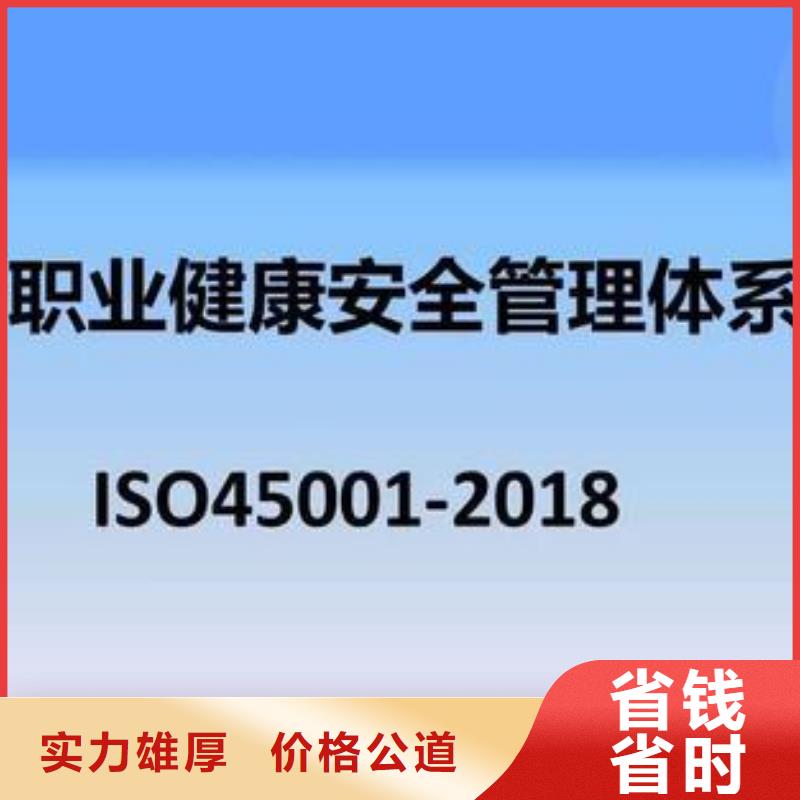 职业健康安全管理体系

ISO45001-2018

实力雄厚　价格公道

省钱
省时